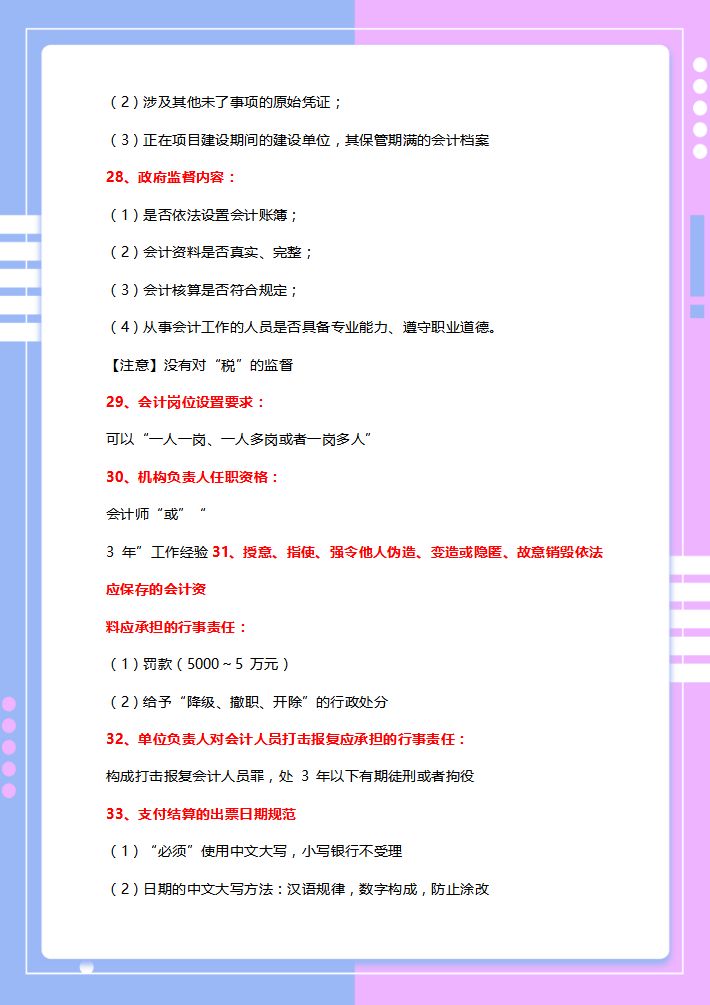 （2）涉及其他未了事项的原始凭证；

（3）正在项目建设期间的建设单位，其保管期满的会计档案

28、政府监督内容：

（1）是否依法设置会计账簿；

（2）会计资料是否真实、完整；

（3）会计核算是否符合规定；

（4）从事会计工作的人员是否具备专业能力、遵守职业道德。

【注意】没有对“税”的监督

29、会计岗位设置要求：

可以“一人一岗、一人多岗或者一岗多人”

30、机构负责人任职资格：

会计师“或”“

3 年”工作经验 31、授意、指使、强令他人伪造、变造或隐匿、故意销毁依法应保存的会计资

料应承担的行事责任：

（1）罚款（5000～5 万元）

（2）给予“降级、撤职、开除”的行政处分

32、单位负责人对会计人员打击报复应承担的行事责任：

构成打击报复会计人员罪，处 3 年以下有期徒刑或者拘役

33、支付结算的出票日期规范

（1）“必须”使用中文大写，小写银行不受理

（2）日期的中文大写方法：汉语规律，数字构成，防止涂改